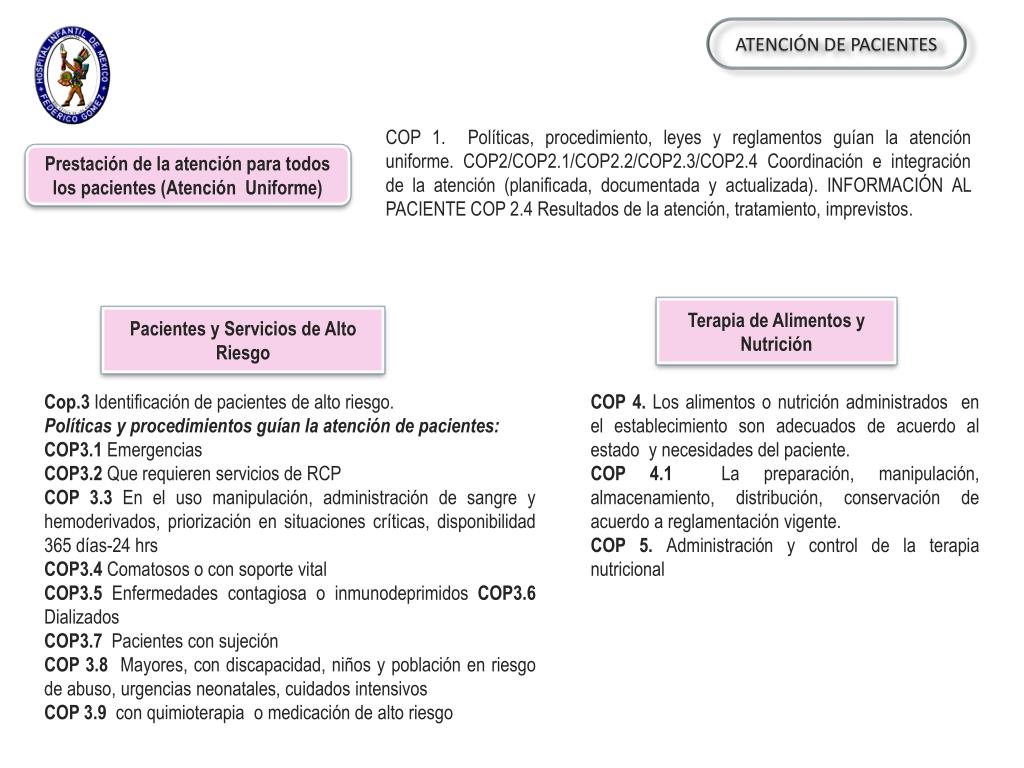 HOSPITAL INFANTIL DE MEXICO FEDERICO GOMEZ

ATENCIÓN DE PACIENTES

Prestación de la atención para todos los pacientes (Atención Uniforme)

COP 1. Políticas, procedimiento, leyes y reglamentos guían la atención uniforme. COP2/COP2.1/COP2.2/COP2.3/COP2.4 Coordinación e integración de la atención (planificada, documentada y actualizada). INFORMACIÓN AL PACIENTE COP 2.4 Resultados de la atención, tratamiento, imprevistos.

Pacientes y Servicios de Alto Riesgo

Cop.3 Identificación de pacientes de alto riesgo.
Políticas y procedimientos guían la atención de pacientes:
COP3.1 Emergencias
COP3.2 Que requieren servicios de RCP
COP 3.3 En el uso manipulación, administración de sangre y hemoderivados, priorización en situaciones críticas, disponibilidad 365 días-24 hrs
COP3.4 Comatosos o con soporte vital
COP3.5 Enfermedades contagiosa o inmunodeprimidos COP3.6 Dializados
COP3.7 Pacientes con sujeción
COP 3.8 Mayores, con discapacidad, niños y población en riesgo de abuso, urgencias neonatales, cuidados intensivos
COP 3.9 con quimioterapia o medicación de alto riesgo

Terapia de Alimentos y Nutrición

COP 4. Los alimentos o nutrición administrados en el establecimiento son adecuados de acuerdo al estado y necesidades del paciente.
COP 4.1 La preparación, manipulación, almacenamiento, distribución, conservación de acuerdo a reglamentación vigente.
COP 5. Administración y control de la terapia nutricional